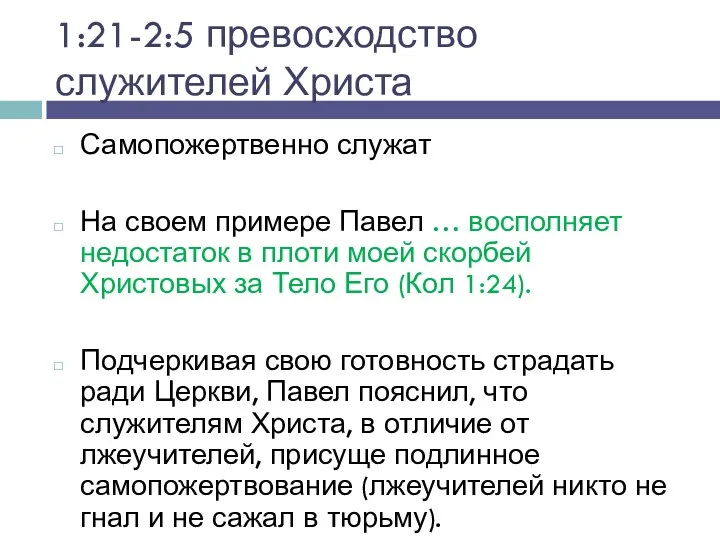 1:21-2:5 превосходство служителей Христа

Самопожертвенно служат

На своем примере Павел … восполняет недостаток в плоти моей скорбей Христовых за Тело Его (Кол 1:24).

Подчеркивая свою готовность страдать ради Церкви, Павел пояснил, что служителям Христа, в отличие от лжеучителей, присуще подлинное самопожертвование (лжеучителей никто не гнал и не сажал в тюрьму).